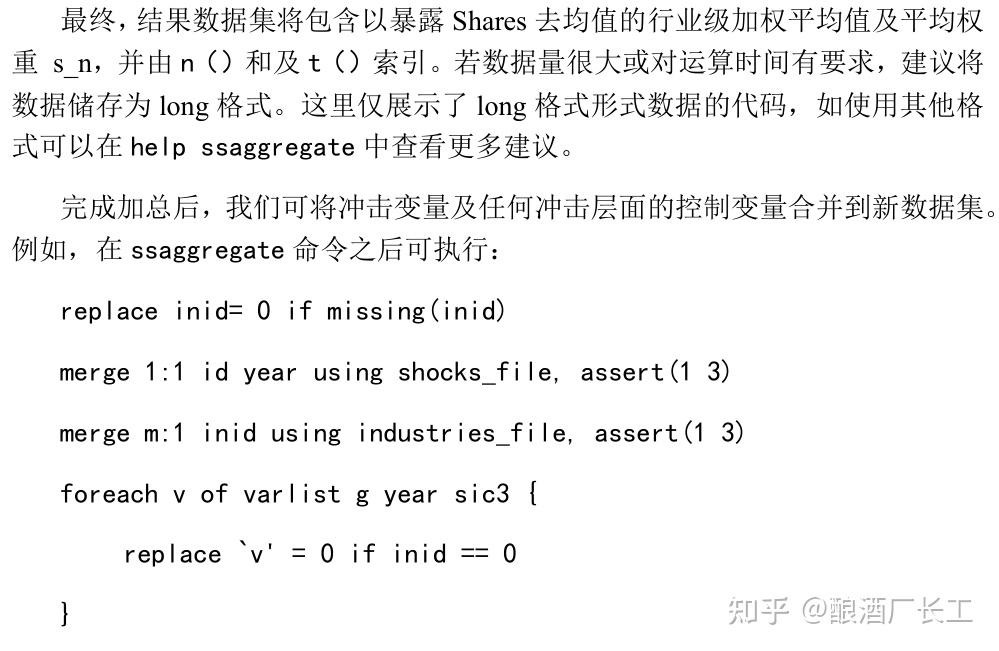 最终，结果数据集将包含以暴露 Shares 去均值的行业级加权平均值及平均权重 s_n，并由 n（）和及 t（）索引。若数据量很大或对运算时间有要求，建议将数据储存为 long 格式。这里仅展示了 long 格式形式数据的代码，如使用其他格式可以在 help ssaggregate 中查看更多建议。

完成加总后，我们可将冲击变量及任何冲击层面的控制变量合并到新数据集。例如，在 ssaggregate 命令之后可执行：

replace inid= 0 if missing(inid)

merge 1:1 id year using shocks_file, assert(1 3)

merge m:1 inid using industries_file, assert(1 3)

foreach v of varlist g year sic3 {

replace `v' = 0 if inid == 0

}

知乎 @酿酒厂长工